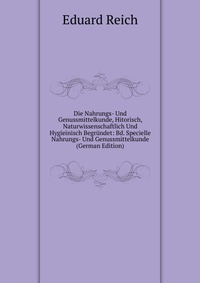 Eduard Reich

Die Nahrungs- Und Genussmittelkunde, Hitorisch, Naturwissenschaftlich Und Hygieinisch Begründet: Bd. Specielle Nahrungs- Und Genussmittelkunde (German Edition)